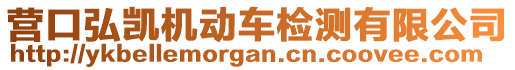 营口弘凯机动车检测有限公司
http://ykbellemorgan.cn.coovee.com